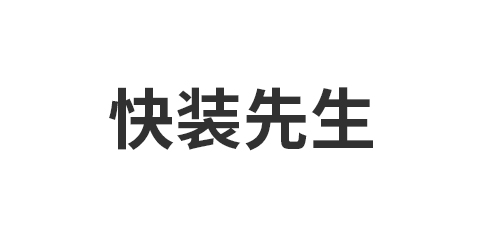 快装先生